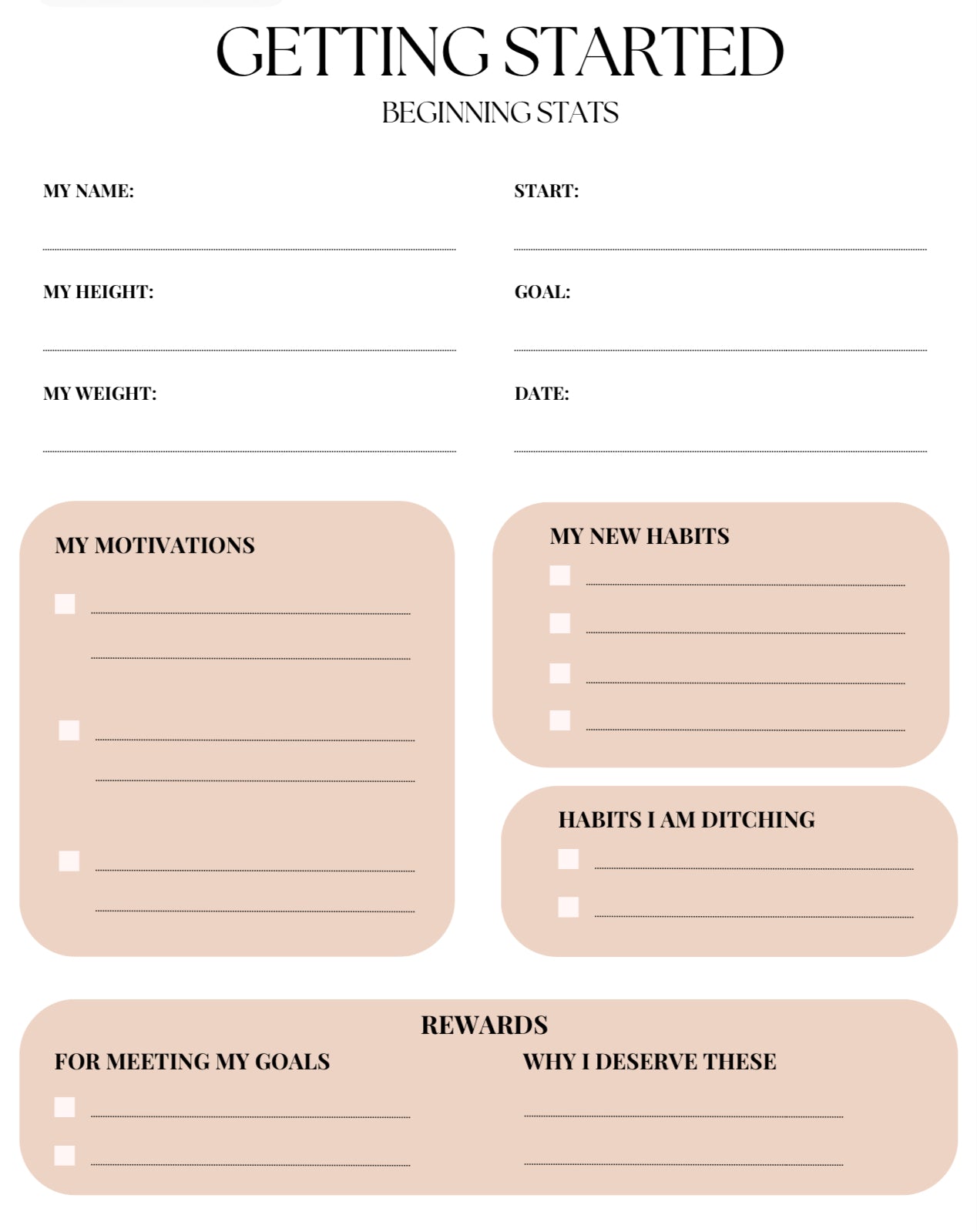 GETTING STARTED
BEGINNING STATS

MY NAME:

MY HEIGHT:

MY WEIGHT:

START:

GOAL:

DATE:

MY MOTIVATIONS

MY NEW HABITS

HABITS I AM DITCHING

REWARDS

FOR MEETING MY GOALS

WHY I DESERVE THESE